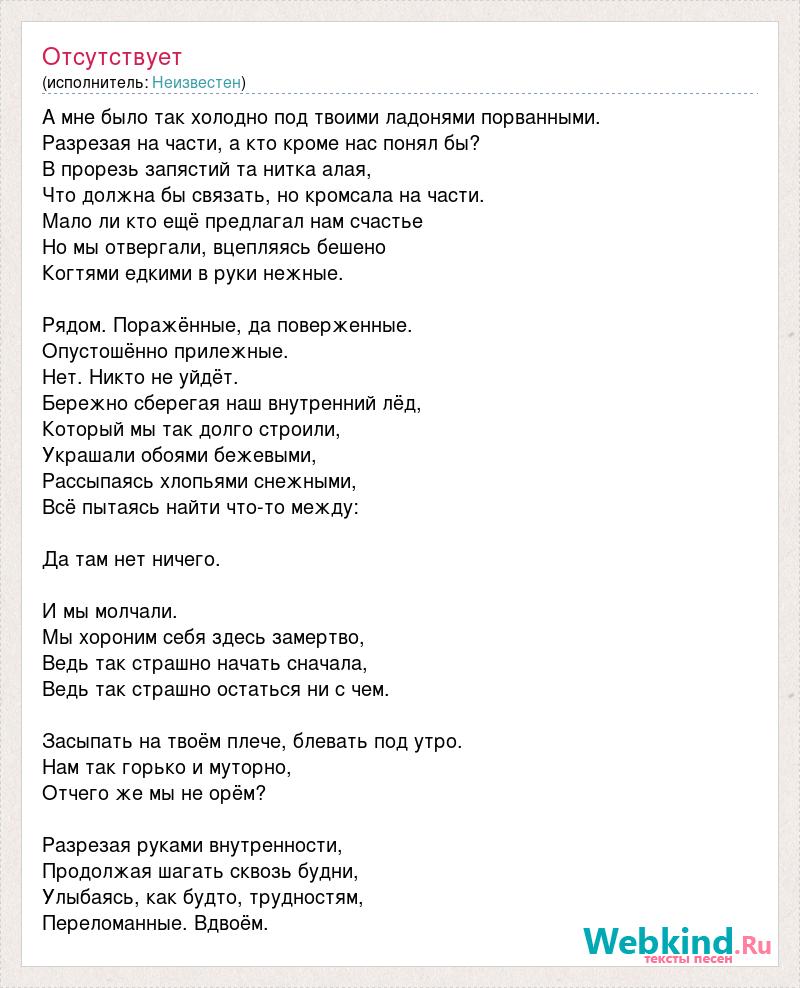 Отсутствует
(исполнитель: Неизвестен)

А мне было так холодно под твоими ладонями порванными.
Разрезая на части, а кто кроме нас понял бы?
В прорезь запястий та нитка алая,
Что должна бы связать, но кромсала на части.
Мало ли кто ещё предлагал нам счастье
Но мы отвергали, вцепляясь бешено
Когтями едкими в руки нежные.

Рядом. Поражённые, да поверженные.
Опустошённо прилежные.
Нет. Никто не уйдёт.
Бережно сберегая наш внутренний лёд,
Который мы так долго строили,
Украшали обоями бежевыми,
Рассыпаясь хлопьями снежными,
Всё пытаясь найти что-то между:

Да там нет ничего.

И мы молчали.
Мы хороним себя здесь замертво,
Ведь так страшно начать сначала,
Ведь так страшно остаться ни с чем.

Засыпать на твоём плече, блевать под утро.
Нам так горько и муторно,
Отчего же мы не орём?

Разрезая руками внутренности,
Продолжая шагать сквозь будни,
Улыбаясь, как будто, трудностям,
Переломанные. Вдвоём.

Webkind.Ru
тексты песен